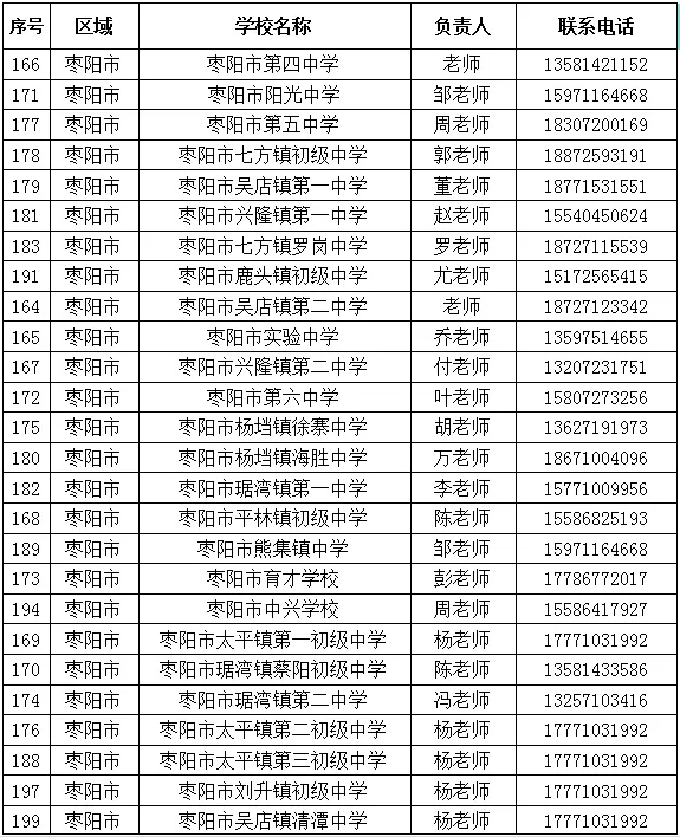 | 序号 | 区域 | 学校名称 | 负责人 | 联系电话 |
|---|---|---|---|---|
| 166 | 枣阳市 | 枣阳市第四中学 | 老师 | 13581421152 |
| 171 | 枣阳市 | 枣阳市阳光中学 | 邹老师 | 15971164668 |
| 177 | 枣阳市 | 枣阳市第五中学 | 周老师 | 18307200169 |
| 178 | 枣阳市 | 枣阳市七方镇初级中学 | 郭老师 | 18872593191 |
| 179 | 枣阳市 | 枣阳市吴店镇第一中学 | 董老师 | 18771531551 |
| 181 | 枣阳市 | 枣阳市兴隆镇第一中学 | 赵老师 | 15540450624 |
| 183 | 枣阳市 | 枣阳市七方镇罗岗中学 | 罗老师 | 18727115539 |
| 191 | 枣阳市 | 枣阳市鹿头镇初级中学 | 尤老师 | 15172565415 |
| 164 | 枣阳市 | 枣阳市吴店镇第二中学 | 老师 | 18727123342 |
| 165 | 枣阳市 | 枣阳市实验中学 | 乔老师 | 13597514655 |
| 167 | 枣阳市 | 枣阳市兴隆镇第二中学 | 付老师 | 13207231751 |
| 172 | 枣阳市 | 枣阳市第六中学 | 叶老师 | 15807273256 |
| 175 | 枣阳市 | 枣阳市杨垱镇徐寨中学 | 胡老师 | 13627191973 |
| 180 | 枣阳市 | 枣阳市杨垱镇海胜中学 | 万老师 | 18671004096 |
| 182 | 枣阳市 | 枣阳市琚湾镇第一中学 | 李老师 | 15771009956 |
| 168 | 枣阳市 | 枣阳市平林镇初级中学 | 陈老师 | 15586825193 |
| 189 | 枣阳市 | 枣阳市熊集镇中学 | 邹老师 | 15971164668 |
| 173 | 枣阳市 | 枣阳市育才学校 | 彭老师 | 17786772017 |
| 194 | 枣阳市 | 枣阳市中兴学校 | 周老师 | 15586417927 |
| 169 | 枣阳市 | 枣阳市太平镇第一初级中学 | 杨老师 | 17771031992 |
| 170 | 枣阳市 | 枣阳市琚湾镇蔡阳初级中学 | 陈老师 | 13581433586 |
| 174 | 枣阳市 | 枣阳市琚湾镇第二中学 | 冯老师 | 13257103416 |
| 176 | 枣阳市 | 枣阳市太平镇第二初级中学 | 杨老师 | 17771031992 |
| 188 | 枣阳市 | 枣阳市太平镇第三初级中学 | 杨老师 | 17771031992 |
| 197 | 枣阳市 | 枣阳市刘升镇初级中学 | 杨老师 | 17771031992 |
| 199 | 枣阳市 | 枣阳市吴店镇清潭中学 | 杨老师 | 17771031992 |